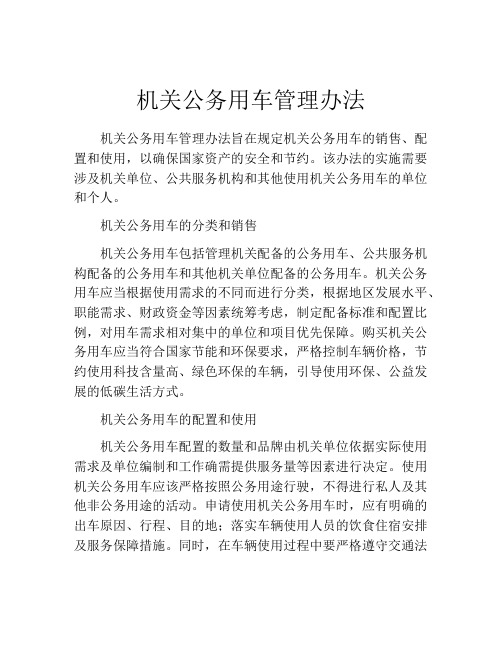 机关公务用车管理办法

机关公务用车管理办法旨在规定机关公务用车的销售、配置和使用，以确保国家资产的安全和节约。该办法的实施需要涉及机关单位、公共服务机构和其他使用机关公务用车的单位和个人。

机关公务用车的分类和销售

机关公务用车包括管理机关配备的公务用车、公共服务机构配备的公务用车和其他机关单位配备的公务用车。机关公务用车应当根据使用需求的不同而进行分类，根据地区发展水平、职能需求、财政资金等因素统筹考虑，制定配备标准和配置比例，对用车需求相对集中的单位和项目优先保障。购买机关公务用车应当符合国家节能和环保要求，严格控制车辆价格，节约使用科技含量高、绿色环保的车辆，引导使用环保、公益发展的低碳生活方式。

机关公务用车的配置和使用

机关公务用车配置的数量和品牌由机关单位依据实际使用需求及单位编制和工作确需提供服务量等因素进行决定。使用机关公务用车应该严格按照公务用途行驶，不得进行私人及其他非公务用途的活动。申请使用机关公务用车时，应有明确的出车原因、行程、目的地；落实车辆使用人员的饮食住宿安排及服务保障措施。同时，在车辆使用过程中要严格遵守交通法